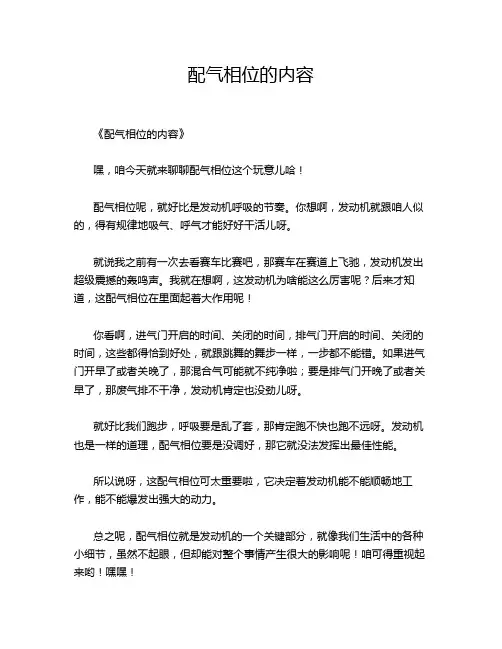 配气相位的内容

《配气相位的内容》

嘿，咱今天就来聊聊配气相位这个玩意儿哈！

配气相位呢，就好比是发动机呼吸的节奏。你想啊，发动机就跟咱人似的，得有规律地吸气、呼气才能好好干活儿呀。

就说我之前有一次去看赛车比赛吧，那赛车在赛道上飞驰，发动机发出超级震撼的轰鸣声。我就在想啊，这发动机为啥能这么厉害呢？后来才知道，这配气相位在里面起着大作用呢！

你看啊，进气门开启的时间、关闭的时间，排气门开启的时间、关闭的时间，这些都得恰到好处，就跟跳舞的舞步一样，一步都不能错。如果进气门开早了或者关晚了，那混合气可能就不纯净啦；要是排气门开晚了或者关早了，那废气排不干净，发动机肯定也没劲儿呀。

就好比我们跑步，呼吸要是乱了套，那肯定跑不快也跑不远呀。发动机也是一样的道理，配气相位要是没调好，那它就没法发挥出最佳性能。

所以说呀，这配气相位可太重要啦，它决定着发动机能不能顺畅地工作，能不能爆发出强大的动力。

总之呢，配气相位就是发动机的一个关键部分，就像我们生活中的各种小细节，虽然不起眼，但却能对整个事情产生很大的影响呢！咱可得重视起来哟！嘿嘿！